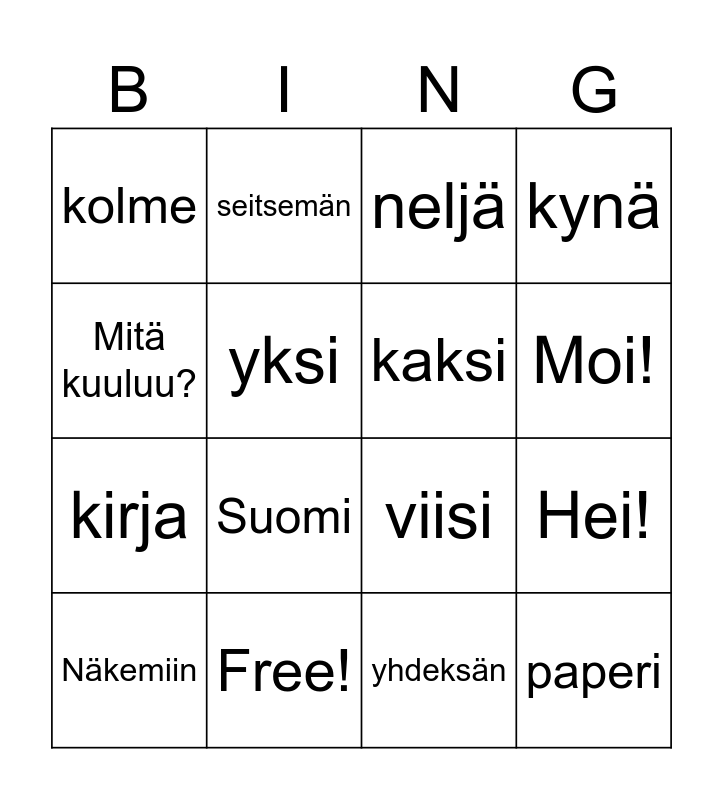 | B | I | N | G |
|---|---|---|---|
| kolme | seitsemän | neljä | kynä |
| Mitä kuuluu? | yksi | kaksi | Moi! |
| kirja | Suomi | viisi | Hei! |
| Näkemiin | Free! | yhdeksän | paperi |